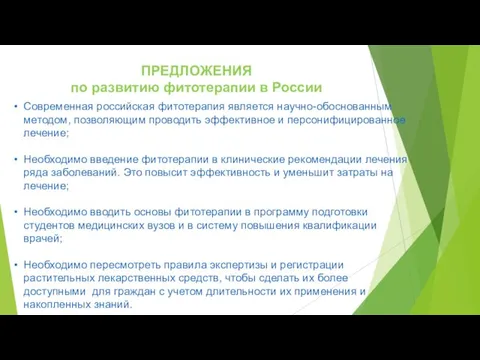 ПРЕДЛОЖЕНИЯ
по развитию фитотерапии в России

• Современная российская фитотерапия является научно-обоснованным методом, позволяющим проводить эффективное и персонифицированное лечение;

• Необходимо введение фитотерапии в клинические рекомендации лечения ряда заболеваний. Это повысит эффективность и уменьшит затраты на лечение;

• Необходимо вводить основы фитотерапии в программу подготовки студентов медицинских вузов и в систему повышения квалификации врачей;

• Необходимо пересмотреть правила экспертизы и регистрации растительных лекарственных средств, чтобы сделать их более доступными для граждан с учетом длительности их применения и накопленных знаний.